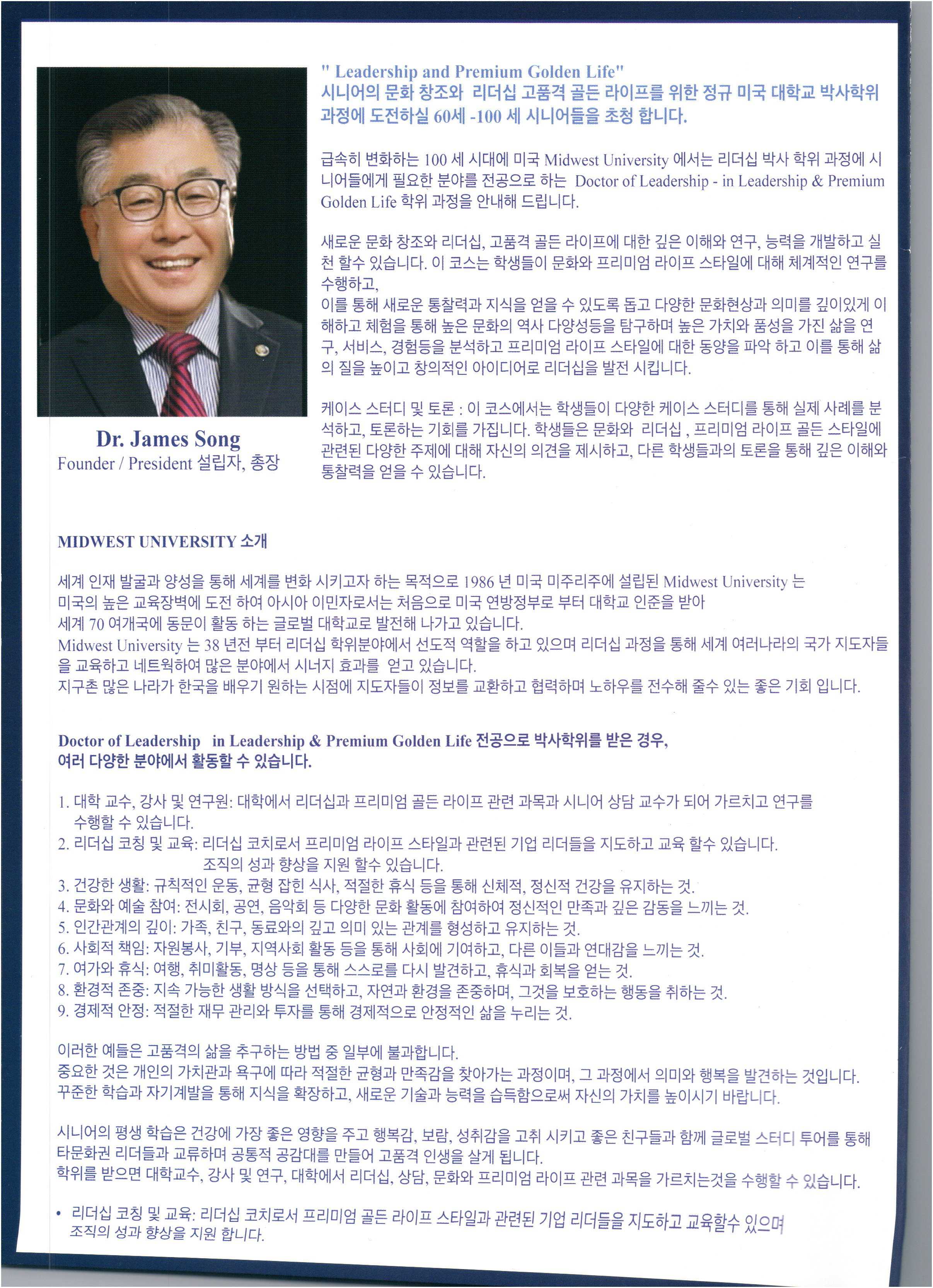 " Leadership and Premium Golden Life"
시니어의 문화 창조와 리더십 고품격 골든 라이프를 위한 정규 미국 대학교 박사학위 과정에 도전하실 60세 -100 세 시니어들을 초청 합니다.

급속히 변화하는 100 세 시대에 미국 Midwest University 에서는 리더십 박사 학위 과정에 시니어들에게 필요한 분야를 전공으로 하는 Doctor of Leadership - in Leadership & Premium Golden Life 학위 과정을 안내해 드립니다.

새로운 문화 창조와 리더십, 고품격 골든 라이프에 대한 깊은 이해와 연구, 능력을 개발하고 실천 할수 있습니다. 이 코스는 학생들이 문화와 프리미엄 라이프 스타일에 대해 체계적인 연구를 수행하고,
이를 통해 새로운 통찰력과 지식을 얻을 수 있도록 돕고 다양한 문화현상과 의미를 깊이있게 이해하고 체험을 통해 높은 문화의 역사 다양성등을 탐구하며 높은 가치와 품성을 가진 삶을 연구, 서비스, 경험등을 분석하고 프리미엄 라이프 스타일에 대한 동양을 파악 하고 이를 통해 삶의 질을 높이고 창의적인 아이디어로 리더십을 발전 시킵니다.

케이스 스터디 및 토론 : 이 코스에서는 학생들이 다양한 케이스 스터디를 통해 실제 사례를 분석하고, 토론하는 기회를 가집니다. 학생들은 문화와 리더십 , 프리미엄 라이프 골든 스타일에 관련된 다양한 주제에 대해 자신의 의견을 제시하고, 다른 학생들과의 토론을 통해 깊은 이해와 통찰력을 얻을 수 있습니다.

Dr. James Song
Founder / President 설립자, 총장

MIDWEST UNIVERSITY 소개

세계 인재 발굴과 양성을 통해 세계를 변화 시키고자 하는 목적으로 1986 년 미국 미주리주에 설립된 Midwest University 는 미국의 높은 교육장벽에 도전 하여 아시아 이민자로서는 처음으로 미국 연방정부로 부터 대학교 인준을 받아 세계 70 여개국에 동문이 활동 하는 글로벌 대학교로 발전해 나가고 있습니다.
Midwest University 는 38 년전 부터 리더십 학위분야에서 선도적 역할을 하고 있으며 리더십 과정을 통해 세계 여러나라의 국가 지도자들을 교육하고 네트웍하여 많은 분야에서 시너지 효과를 얻고 있습니다.
지구촌 많은 나라가 한국을 배우기 원하는 시점에 지도자들이 정보를 교환하고 협력하며 노하우를 전수해 줄수 있는 좋은 기회 입니다.

Doctor of Leadership in Leadership & Premium Golden Life 전공으로 박사학위를 받은 경우,
여러 다양한 분야에서 활동할 수 있습니다.

1. 대학 교수, 강사 및 연구원: 대학에서 리더십과 프리미엄 골든 라이프 관련 과목과 시니어 상담 교수가 되어 가르치고 연구를 수행할 수 있습니다.
2. 리더십 코칭 및 교육: 리더십 코치로서 프리미엄 라이프 스타일과 관련된 기업 리더들을 지도하고 교육 할수 있습니다. 조직의 성과 향상을 지원 할수 있습니다.
3. 건강한 생활: 규칙적인 운동, 균형 잡힌 식사, 적절한 휴식 등을 통해 신체적, 정신적 건강을 유지하는 것.
4. 문화와 예술 참여: 전시회, 공연, 음악회 등 다양한 문화 활동에 참여하여 정신적인 만족과 깊은 감동을 느끼는 것.
5. 인간관계의 깊이: 가족, 친구, 동료와의 깊고 의미 있는 관계를 형성하고 유지하는 것.
6. 사회적 책임: 자원봉사, 기부, 지역사회 활동 등을 통해 사회에 기여하고, 다른 이들과 연대감을 느끼는 것.
7. 여가와 휴식: 여행, 취미활동, 명상 등을 통해 스스로를 다시 발견하고, 휴식과 회복을 얻는 것.
8. 환경적 존중: 지속 가능한 생활 방식을 선택하고, 자연과 환경을 존중하며, 그것을 보호하는 행동을 취하는 것.
9. 경제적 안정: 적절한 재무 관리와 투자를 통해 경제적으로 안정적인 삶을 누리는 것.

이러한 예들은 고품격의 삶을 추구하는 방법 중 일부에 불과합니다.
중요한 것은 개인의 가치관과 욕구에 따라 적절한 균형과 만족감을 찾아가는 과정이며, 그 과정에서 의미와 행복을 발견하는 것입니다.
꾸준한 학습과 자기계발을 통해 지식을 확장하고, 새로운 기술과 능력을 습득함으로써 자신의 가치를 높이시기 바랍니다.

시니어의 평생 학습은 건강에 가장 좋은 영향을 주고 행복감, 보람, 성취감을 고취 시키고 좋은 친구들과 함께 글로벌 스터디 투어를 통해 타문화권 리더들과 교류하며 공통적 공감대를 만들어 고품격 인생을 살게 됩니다.
학위를 받으면 대학교수, 강사 및 연구, 대학에서 리더십, 상담, 문화와 프리미엄 라이프 관련 과목을 가르치는것을 수행할 수 있습니다.

• 리더십 코칭 및 교육: 리더십 코치로서 프리미엄 골든 라이프 스타일과 관련된 기업 리더들을 지도하고 교육할수 있으며 조직의 성과 향상을 지원 합니다.